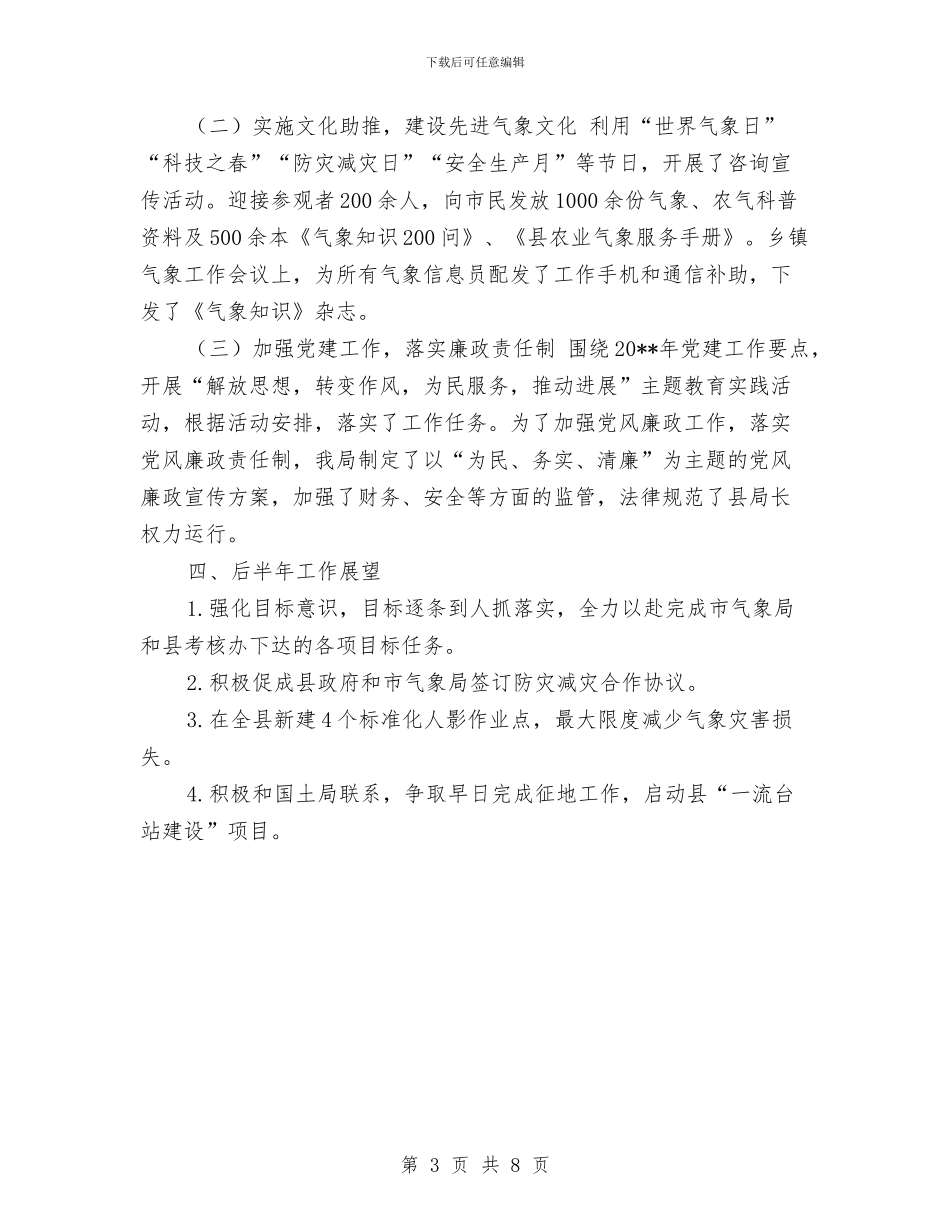 下载后可任意编辑

（二）实施文化助推，建设先进气象文化 利用“世界气象日”“科技之春”“防灾减灾日”“安全生产月”等节日，开展了咨询宣传活动。迎接参观者200余人，向市民发放1000余份气象、农气科普资料及500余本《气象知识200问》、《县农业气象服务手册》。乡镇气象工作会议上，为所有气象信息员配发了工作手机和通信补助，下发了《气象知识》杂志。

（三）加强党建工作，落实廉政责任制 围绕20**年党建工作要点，开展“解放思想，转变作风，为民服务，推动进展”主题教育实践活动，根据活动安排，落实了工作任务。为了加强党风廉政工作，落实党风廉政责任制，我局制定了以“为民、务实、清廉”为主题的党风廉政宣传方案，加强了财务、安全等方面的监管，法律规范了县局长权力运行。

四、后半年工作展望

1.强化目标意识，目标逐条到人抓落实，全力以赴完成市气象局和县考核办下达的各项目标任务。

2.积极促成县政府和市气象局签订防灾减灾合作协议。

3.在全县新建4个标准化人影作业点，最大限度减少气象灾害损失。

4.积极和国土局联系，争取早日完成征地工作，启动县“一流台站建设”项目。

第 3 页 共 8 页